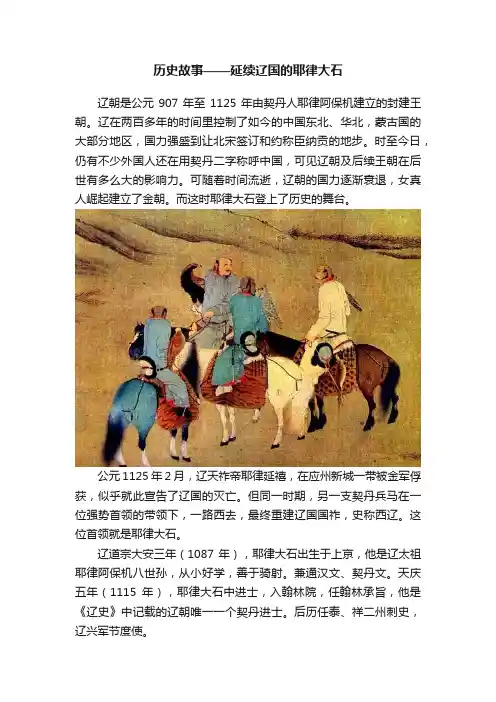 历史故事——延续辽国的耶律大石

辽朝是公元 907 年至 1125 年由契丹人耶律阿保机建立的封建王朝。辽在两百多年的时间里控制了如今的中国东北、华北，蒙古国的大部分地区，国力强盛到让北宋签订和约称臣纳贡的地步。时至今日，仍有不少外国人还在用契丹二字称呼中国，可见辽朝及后续王朝在后世有多么大的影响力。可随着时间流逝，辽朝的国力逐渐衰退，女真人崛起建立了金朝。而这时耶律大石登上了历史的舞台。

公元 1125 年 2 月，辽天祚帝耶律延禧，在应州新城一带被金军俘获，似乎就此宣告了辽国的灭亡。但同一时期，另一支契丹兵马在一位强势首领的带领下，一路西去，最终重建辽国国祚，史称西辽。这位首领就是耶律大石。

辽道宗大安三年（1087 年），耶律大石出生于上京，他是辽太祖耶律阿保机八世孙，从小好学，善于骑射。兼通汉文、契丹文。天庆五年（1115 年），耶律大石中进士，入翰林院，任翰林承旨，他是《辽史》中记载的辽朝唯一一个契丹进士。后历任泰、祥二州刺史，辽兴军节度使。